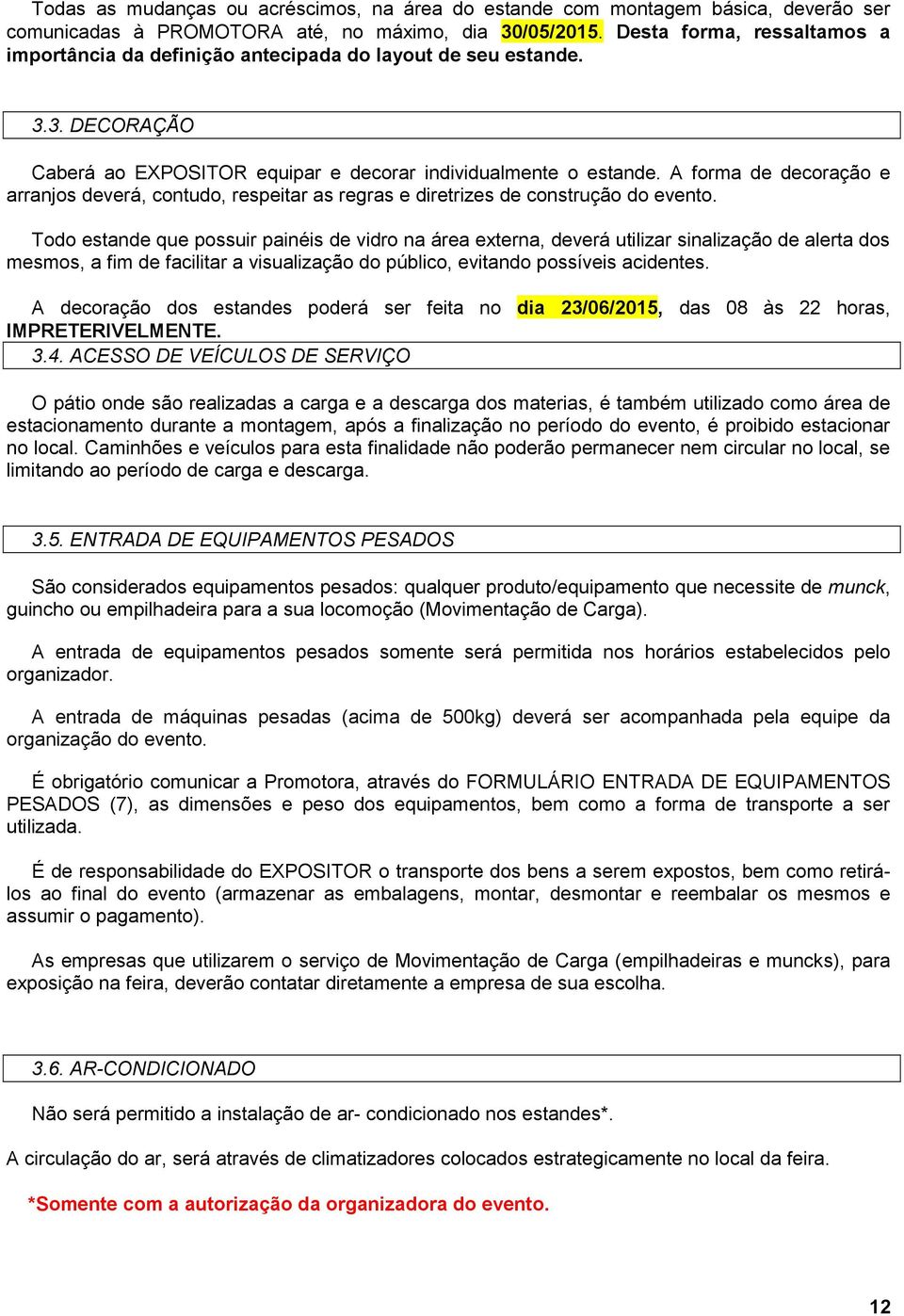 Todas as mudanças ou acréscimos, na área do estande com montagem básica, deverão ser comunicadas à PROMOTORA até, no máximo, dia 30/05/2015. Desta forma, ressaltamos a importância da definição antecipada do layout de seu estande.

3.3. DECORAÇÃO

Caberá ao EXPOSITOR equipar e decorar individualmente o estande. A forma de decoração e arranjos deverá, contudo, respeitar as regras e diretrizes de construção do evento.

Todo estande que possuir painéis de vidro na área externa, deverá utilizar sinalização de alerta dos mesmos, a fim de facilitar a visualização do público, evitando possíveis acidentes.

A decoração dos estandes poderá ser feita no dia 23/06/2015, das 08 às 22 horas, IMPRETERIVELMENTE.

3.4. ACESSO DE VEÍCULOS DE SERVIÇO

O pátio onde são realizadas a carga e a descarga dos materias, é também utilizado como área de estacionamento durante a montagem, após a finalização no período do evento, é proibido estacionar no local. Caminhões e veículos para esta finalidade não poderão permanecer nem circular no local, se limitando ao período de carga e descarga.

3.5. ENTRADA DE EQUIPAMENTOS PESADOS

São considerados equipamentos pesados: qualquer produto/equipamento que necessite de munck, guincho ou empilhadeira para a sua locomoção (Movimentação de Carga).

A entrada de equipamentos pesados somente será permitida nos horários estabelecidos pelo organizador.

A entrada de máquinas pesadas (acima de 500kg) deverá ser acompanhada pela equipe da organização do evento.

É obrigatório comunicar a Promotora, através do FORMULÁRIO ENTRADA DE EQUIPAMENTOS PESADOS (7), as dimensões e peso dos equipamentos, bem como a forma de transporte a ser utilizada.

É de responsabilidade do EXPOSITOR o transporte dos bens a serem expostos, bem como retirá-los ao final do evento (armazenar as embalagens, montar, desmontar e reembalar os mesmos e assumir o pagamento).

As empresas que utilizarem o serviço de Movimentação de Carga (empilhadeiras e muncks), para exposição na feira, deverão contatar diretamente a empresa de sua escolha.

3.6. AR-CONDICIONADO

Não será permitido a instalação de ar- condicionado nos estandes*.

A circulação do ar, será através de climatizadores colocados estrategicamente no local da feira.

*Somente com a autorização da organizadora do evento.

12